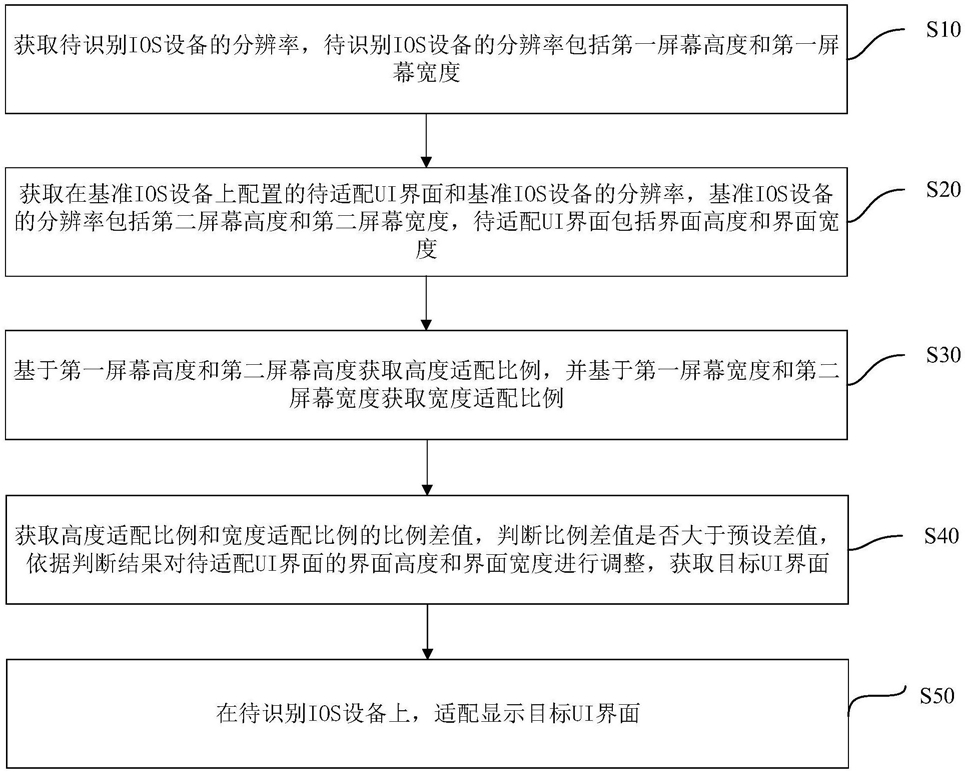 获取待识别IOS设备的分辨率，待识别IOS设备的分辨率包括第一屏幕高度和第一屏幕宽度

S10

获取在基准IOS设备上配置的待适配UI界面和基准IOS设备的分辨率，基准IOS设备的分辨率包括第二屏幕高度和第二屏幕宽度，待适配UI界面包括界面高度和界面宽度

S20

基于第一屏幕高度和第二屏幕高度获取高度适配比例，并基于第一屏幕宽度和第二屏幕宽度获取宽度适配比例

S30

获取高度适配比例和宽度适配比例的比例差值，判断比例差值是否大于预设差值，依据判断结果对待适配UI界面的界面高度和界面宽度进行调整，获取目标UI界面

S40

在待识别IOS设备上，适配显示目标UI界面

S50